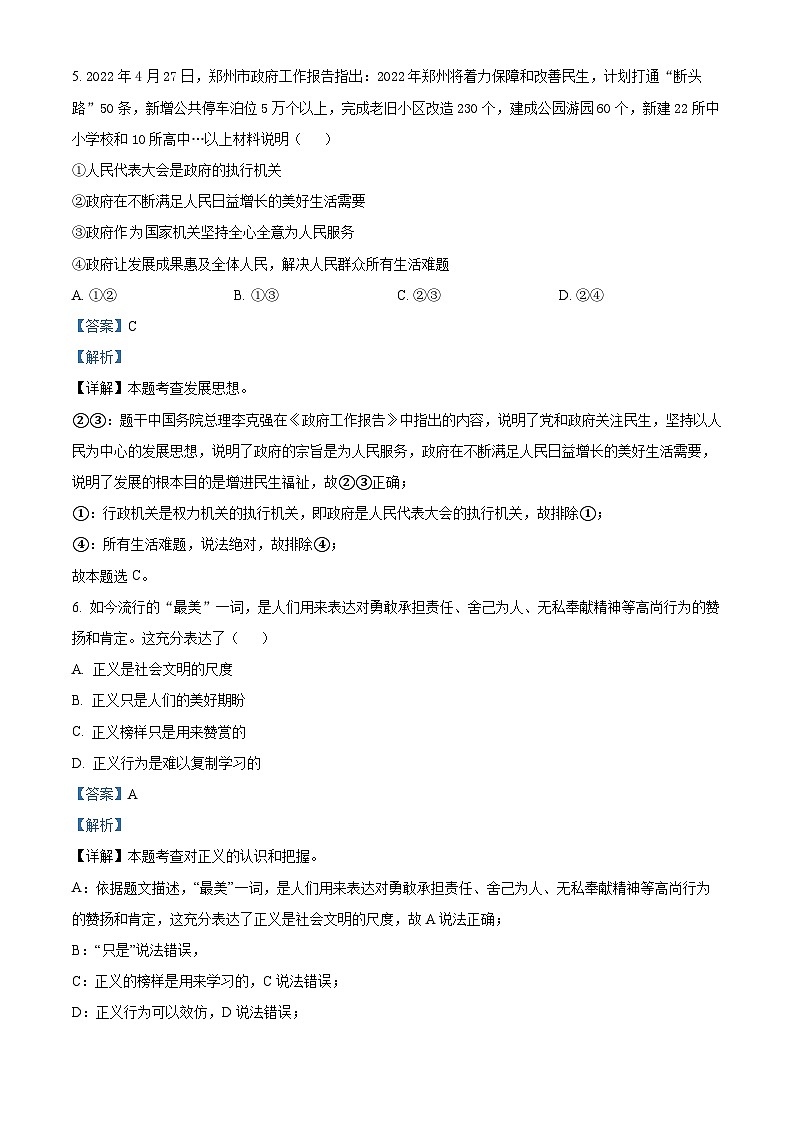 5. 2022 年 4 月 27 日，郑州市政府工作报告指出：2022 年郑州将着力保障和改善民生，计划打通“断头路”50 条，新增公共停车泊位 5 万个以上，完成老旧小区改造 230 个，建成公园游园 60 个，新建 22 所中小学校和 10 所高中…以上材料说明（　　）

①人民代表大会是政府的执行机关

②政府在不断满足人民日益增长的美好生活需要

③政府作为国家机关坚持全心全意为人民服务

④政府让发展成果惠及全体人民，解决人民群众所有生活难题

A. ①②　　B. ①③　　C. ②③　　D. ②④

【答案】C

【解析】

【详解】本题考查发展思想。

②③：题干中国务院总理李克强在《政府工作报告》中指出的内容，说明了党和政府关注民生，坚持以人民为中心的发展思想，说明了政府的宗旨是为人民服务，政府在不断满足人民日益增长的美好生活需要，说明了发展的根本目的是增进民生福祉，故②③正确；

①：行政机关是权力机关的执行机关，即政府是人民代表大会的执行机关，故排除①；

④：所有生活难题，说法绝对，故排除④；

故本题选 C。

6. 如今流行的“最美”一词，是人们用来表达对勇敢承担责任、舍己为人、无私奉献精神等高尚行为的赞扬和肯定。这充分表达了（　　）

A. 正义是社会文明的尺度

B. 正义只是人们的美好期盼

C. 正义榜样只是用来赞赏的

D. 正义行为是难以复制学习的

【答案】A

【解析】

【详解】本题考查对正义的认识和把握。

A：依据题文描述，“最美”一词，是人们用来表达对勇敢承担责任、舍己为人、无私奉献精神等高尚行为的赞扬和肯定，这充分表达了正义是社会文明的尺度，故 A 说法正确；

B：“只是”说法错误，

C：正义的榜样是用来学习的，C 说法错误；

D：正义行为可以效仿，D 说法错误；